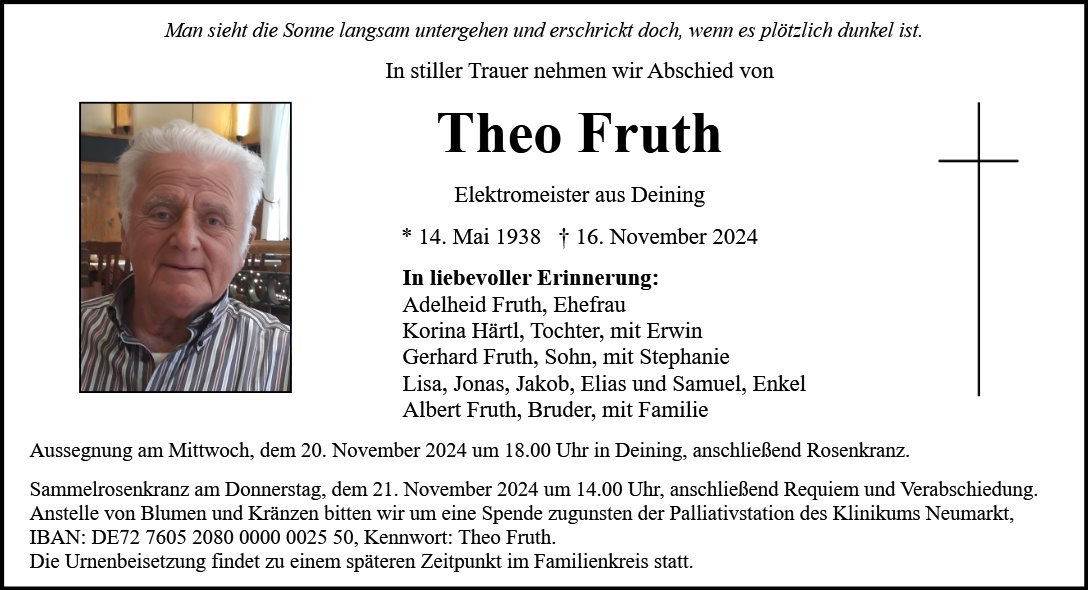 Man sieht die Sonne langsam untergehen und erschrickt doch, wenn es plötzlich dunkel ist.

In stiller Trauer nehmen wir Abschied von

Theo Fruth

Elektromeister aus Deining

* 14. Mai 1938 † 16. November 2024

In liebevoller Erinnerung:
Adelheid Fruth, Ehefrau
Korina Härtl, Tochter, mit Erwin
Gerhard Fruth, Sohn, mit Stephanie
Lisa, Jonas, Jakob, Elias und Samuel, Enkel
Albert Fruth, Bruder, mit Familie

Aussegnung am Mittwoch, dem 20. November 2024 um 18.00 Uhr in Deining, anschließend Rosenkranz.

Sammelrosenkranz am Donnerstag, dem 21. November 2024 um 14.00 Uhr, anschließend Requiem und Verabschiedung.
Anstelle von Blumen und Kränzen bitten wir um eine Spende zugunsten der Palliativstation des Klinikums Neumarkt,
IBAN: DE72 7605 2080 0000 0025 50, Kennwort: Theo Fruth.
Die Urnenbeisetzung findet zu einem späteren Zeitpunkt im Familienkreis statt.